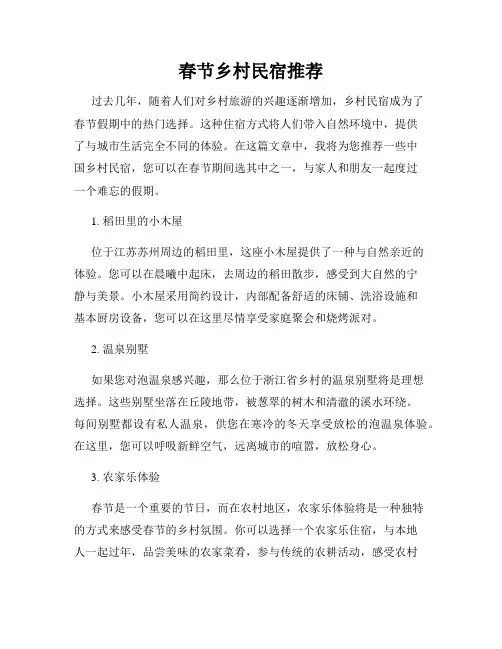 春节乡村民宿推荐

过去几年，随着人们对乡村旅游的兴趣逐渐增加，乡村民宿成为了春节假期中的热门选择。这种住宿方式将人们带入自然环境中，提供了与城市生活完全不同的体验。在这篇文章中，我将为您推荐一些中国乡村民宿，您可以在春节期间选其中之一，与家人和朋友一起度过一个难忘的假期。

1. 稻田里的小木屋

位于江苏苏州周边的稻田里，这座小木屋提供了一种与自然亲近的体验。您可以在晨曦中起床，去周边的稻田散步，感受到大自然的宁静与美景。小木屋采用简约设计，内部配备舒适的床铺、洗浴设施和基本厨房设备，您可以在这里尽情享受家庭聚会和烧烤派对。

2. 温泉别墅

如果您对泡温泉感兴趣，那么位于浙江省乡村的温泉别墅将是理想选择。这些别墅坐落在丘陵地带，被葱翠的树木和清澈的溪水环绕。每间别墅都设有私人温泉，供您在寒冷的冬天享受放松的泡温泉体验。在这里，您可以呼吸新鲜空气，远离城市的喧嚣，放松身心。

3. 农家乐体验

春节是一个重要的节日，而在农村地区，农家乐体验将是一种独特的方式来感受春节的乡村氛围。你可以选择一个农家乐住宿，与本地人一起过年，品尝美味的农家菜肴，参与传统的农耕活动，感受农村